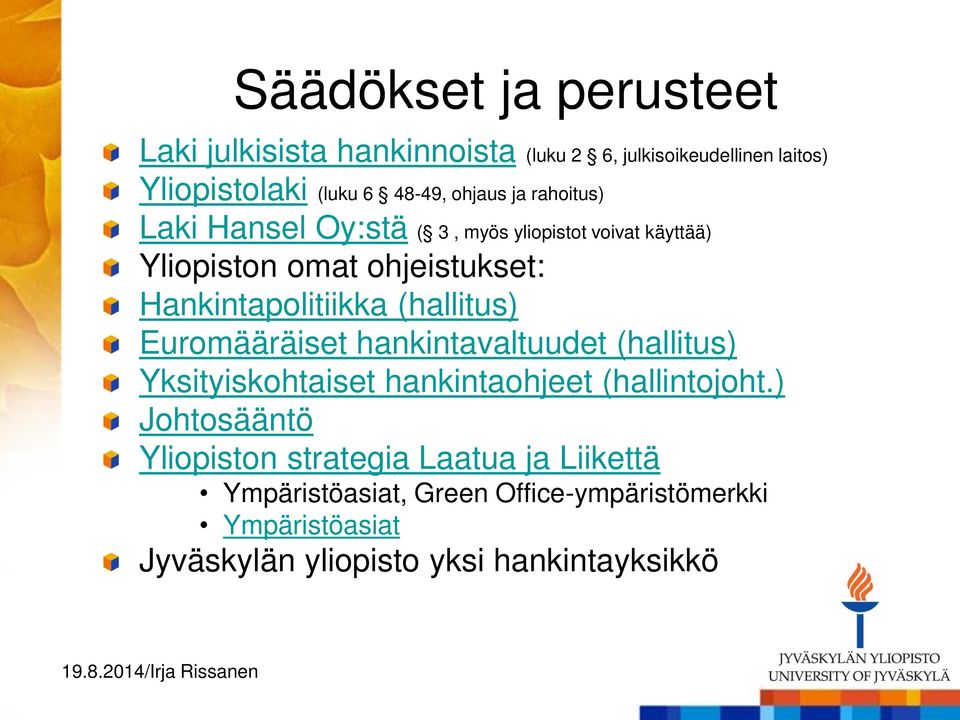 Säädökset ja perusteet

Laki julkisista hankinnoista (luku 2 § 6, julkisoikeudellinen laitos)

Yliopistolaki (luku 6 § 48-49, ohjaus ja rahoitus)

Laki Hansel Oy:stä (§ 3 , myös yliopistot voivat käyttää)

Yliopiston omat ohjeistukset:

Hankintapolitiikka (hallitus)

Euromääräiset hankintavaltuudet (hallitus)

Yksityiskohtaiset hankintaohjeet (hallintojoht.)

Johtosääntö

Yliopiston strategia Laatua ja Liikettä

• Ympäristöasiat, Green Office-ympäristömerkki

• Ympäristöasiat

Jyväskylän yliopisto yksi hankintayksikkö

19.8.2014/Irja Rissanen

JYVÄSKYLÄN YLIOPISTO
UNIVERSITY OF JYVÄSKYLÄ